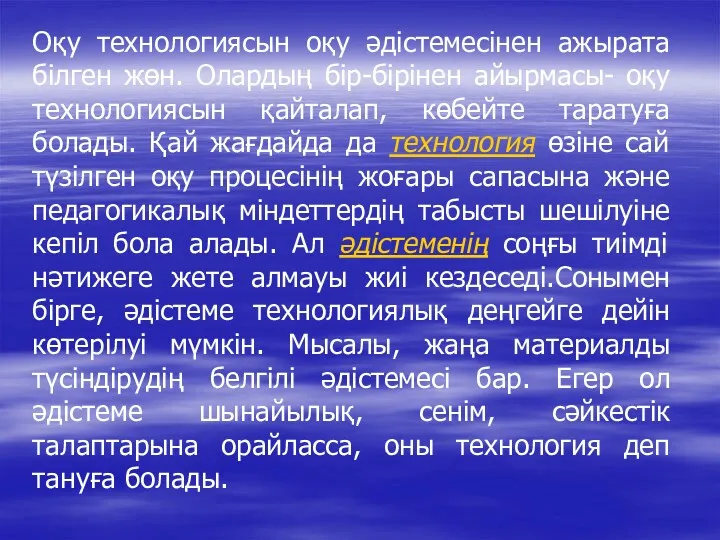 Оқу технологиясын оқу әдістемесінен ажырата білген жөн. Олардың бір-бірінен айырмасы- оқу технологиясын қайталап, көбейте таратуға болады. Қай жағдайда да технология өзіне сай түзілген оқу процесінің жоғары сапасына және педагогикалық міндеттердің табысты шешілуіне кепіл бола алады. Ал әдістеменің соңғы тиімді нәтижеге жете алмауы жиі кездеседі.Сонымен бірге, әдістеме технологиялық деңгейге дейін көтерілуі мүмкін. Мысалы, жаңа материалды түсіндірудің белгілі әдістемесі бар. Егер ол әдістеме шынайылық, сенім, сәйкестік талаптарына орайласса, оны технология деп тануға болады.